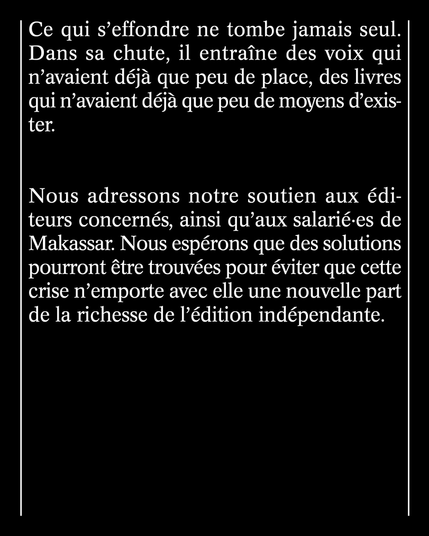 Ce qui s'effondre ne tombe jamais seul. Dans sa chute, il entraîne des voix qui n'avaient déjà que peu de place, des livres qui n'avaient déjà que peu de moyens d'exister.

Nous adressons notre soutien aux éditeurs concernés, ainsi qu'aux salarié·es de Makassar. Nous espérons que des solutions pourront être trouvées pour éviter que cette crise n'emporte avec elle une nouvelle part de la richesse de l'édition indépendante.